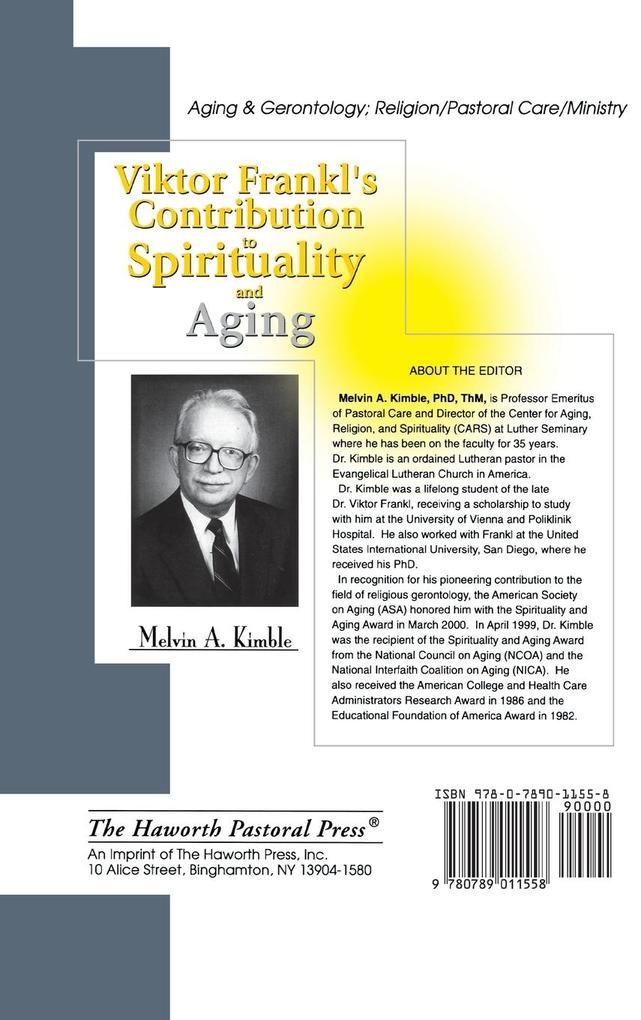 Aging & Gerontology; Religion/Pastoral Care/Ministry

Viktor Frankl's Contribution to Spirituality and Aging

Melvin A. Kimble

ABOUT THE EDITOR

Melvin A. Kimble, PhD, ThM, is Professor Emeritus of Pastoral Care and Director of the Center for Aging, Religion, and Spirituality (CARS) at Luther Seminary where he has been on the faculty for 35 years. Dr. Kimble is an ordained Lutheran pastor in the Evangelical Lutheran Church in America.

Dr. Kimble was a lifelong student of the late Dr. Viktor Frankl, receiving a scholarship to study with him at the University of Vienna and Poliklinik Hospital. He also worked with Frankl at the United States International University, San Diego, where he received his PhD.

In recognition for his pioneering contribution to the field of religious gerontology, the American Society on Aging (ASA) honored him with the Spirituality and Aging Award in March 2000. In April 1999, Dr. Kimble was the recipient of the Spirituality and Aging Award from the National Council on Aging (NCOA) and the National Interfaith Coalition on Aging (NICA). He also received the American College and Health Care Administrators Research Award in 1986 and the Educational Foundation of America Award in 1982.

The Haworth Pastoral Press®
An Imprint of The Haworth Press, Inc.
10 Alice Street, Binghamton, NY 13904-1580

ISBN 978-0-7890-1155-8
90000
9 780789 011558